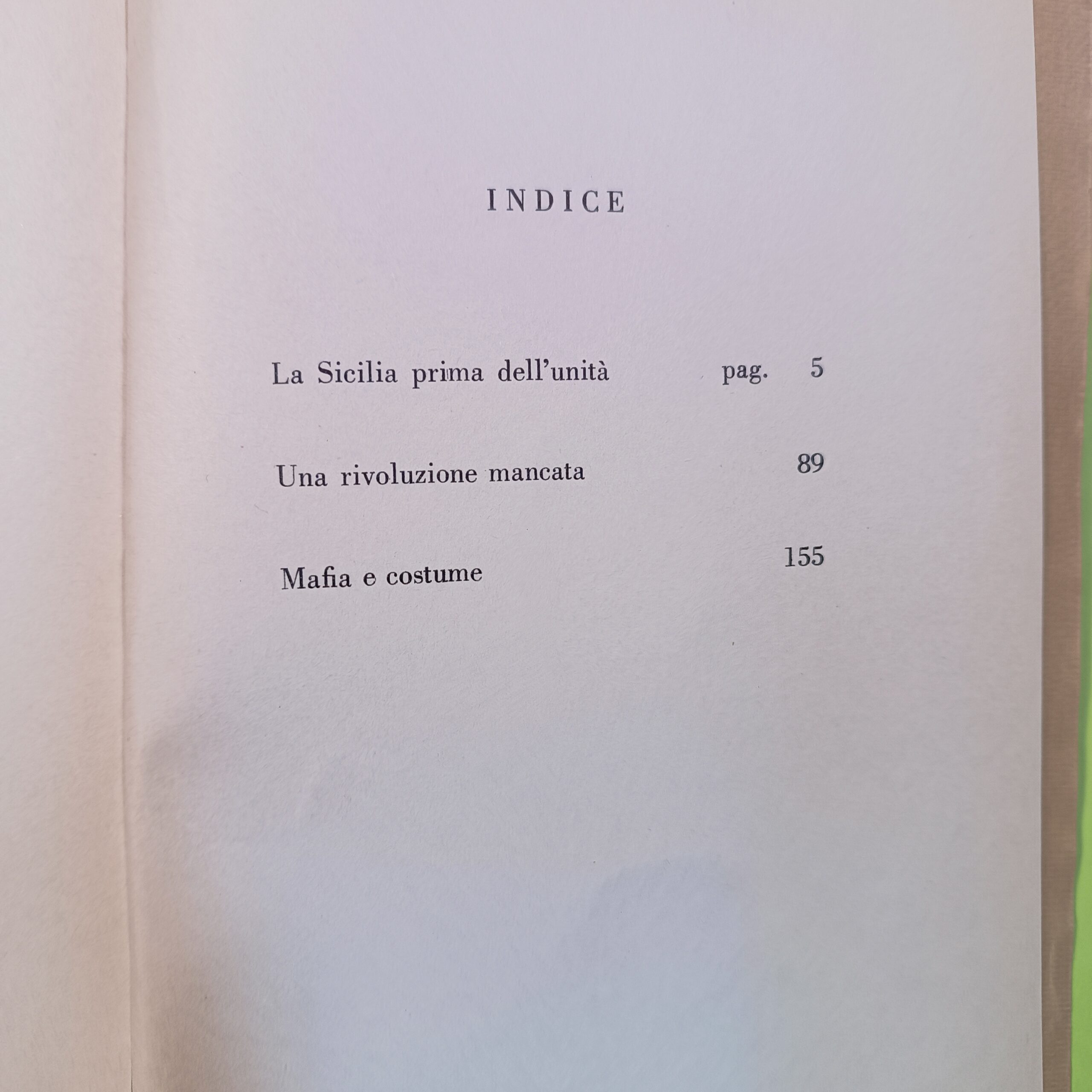 INDICE

La Sicilia prima dell'unità pag. 5

Una rivoluzione mancata 89

Mafia e costume 155